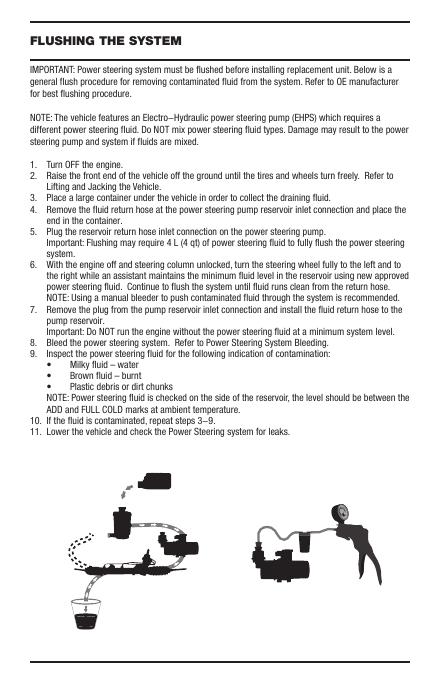 FLUSHING THE SYSTEM

IMPORTANT: Power steering system must be flushed before installing replacement unit. Below is a general flush procedure for removing contaminated fluid from the system. Refer to OE manufacturer for best flushing procedure.

NOTE: The vehicle features an Electro–Hydraulic power steering pump (EHPS) which requires a different power steering fluid. Do NOT mix power steering fluid types. Damage may result to the power steering pump and system if fluids are mixed.

1. Turn OFF the engine.
2. Raise the front end of the vehicle off the ground until the tires and wheels turn freely. Refer to Lifting and Jacking the Vehicle.
3. Place a large container under the vehicle in order to collect the draining fluid.
4. Remove the fluid return hose at the power steering pump reservoir inlet connection and place the end in the container.
5. Plug the reservoir return hose inlet connection on the power steering pump.
Important: Flushing may require 4 L (4 qt) of power steering fluid to fully flush the power steering system.
6. With the engine off and steering column unlocked, turn the steering wheel fully to the left and to the right while an assistant maintains the minimum fluid level in the reservoir using new approved power steering fluid. Continue to flush the system until fluid runs clean from the return hose.
NOTE: Using a manual bleeder to push contaminated fluid through the system is recommended.
7. Remove the plug from the pump reservoir inlet connection and install the fluid return hose to the pump reservoir.
Important: Do NOT run the engine without the power steering fluid at a minimum system level.
8. Bleed the power steering system. Refer to Power Steering System Bleeding.
9. Inspect the power steering fluid for the following indication of contamination:
• Milky fluid – water
• Brown fluid – burnt
• Plastic debris or dirt chunks
NOTE: Power steering fluid is checked on the side of the reservoir, the level should be between the ADD and FULL COLD marks at ambient temperature.
10. If the fluid is contaminated, repeat steps 3–9.
11. Lower the vehicle and check the Power Steering system for leaks.